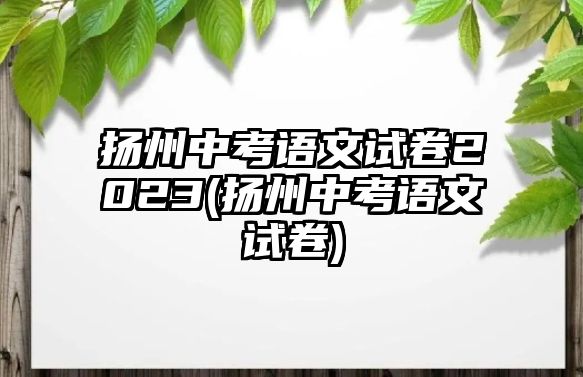 扬州中考语文试卷2023(扬州中考语文试卷)